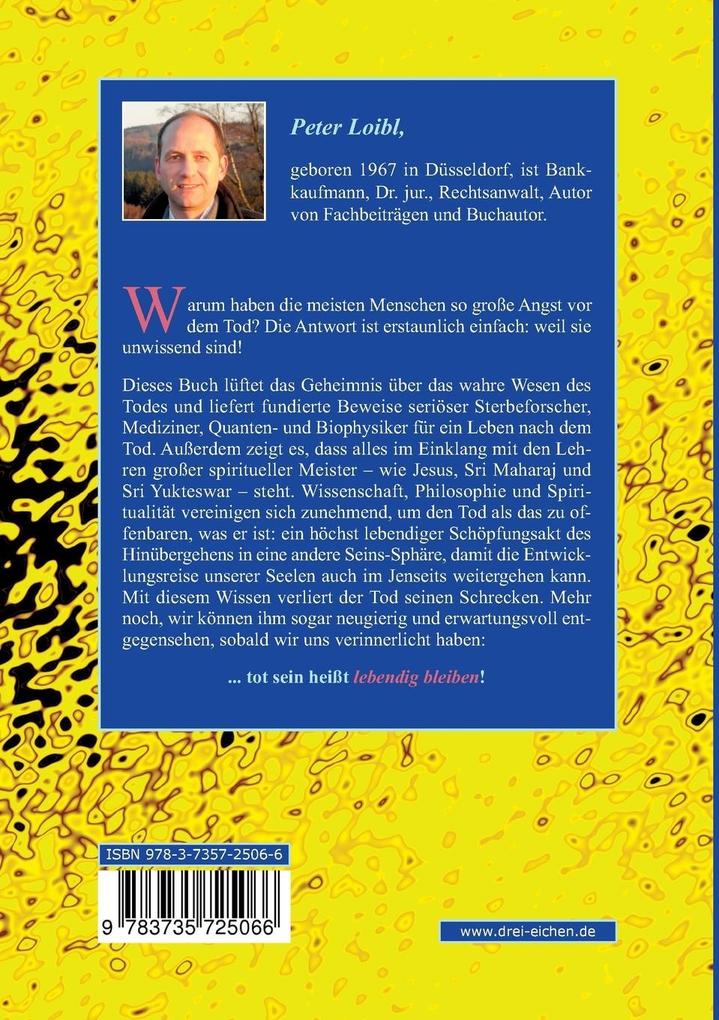 Peter Loibl,

geboren 1967 in Düsseldorf, ist Bankkaufmann, Dr. jur., Rechtsanwalt, Autor von Fachbeiträgen und Buchautor.

Warum haben die meisten Menschen so große Angst vor dem Tod? Die Antwort ist erstaunlich einfach: weil sie unwissend sind!

Dieses Buch lüftet das Geheimnis über das wahre Wesen des Todes und liefert fundierte Beweise seriöser Sterbeforscher, Mediziner, Quanten- und Biophysiker für ein Leben nach dem Tod. Außerdem zeigt es, dass alles im Einklang mit den Lehren großer spiritueller Meister – wie Jesus, Sri Maharaj und Sri Yukteswar – steht. Wissenschaft, Philosophie und Spiritualität vereinigen sich zunehmend, um den Tod als das zu offenbaren, was er ist: ein höchst lebendiger Schöpfungsakt des Hinübergehens in eine andere Seins-Sphäre, damit die Entwicklungsreise unserer Seelen auch im Jenseits weitergehen kann. Mit diesem Wissen verliert der Tod seinen Schrecken. Mehr noch, wir können ihm sogar neugierig und erwartungsvoll entgegensehen, sobald wir uns verinnerlicht haben:

... tot sein heißt lebendig bleiben!

ISBN 978-3-7357-2506-6

9 783735 725066

www.drei-eichen.de